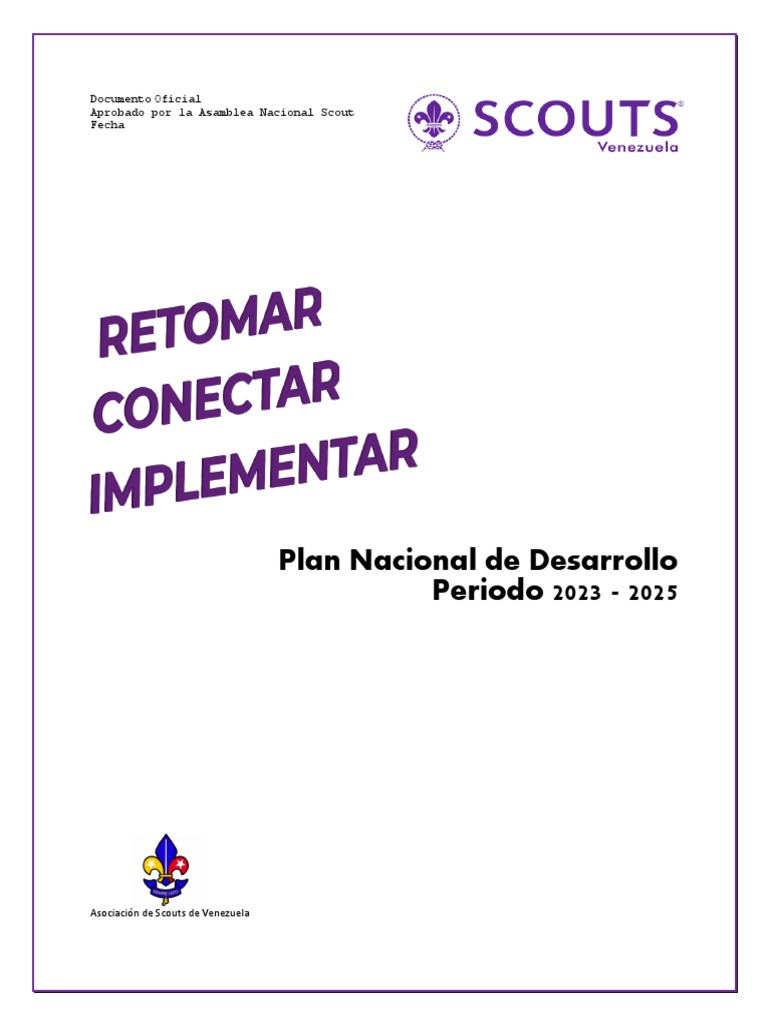 Documento Oficial
Aprobado por la Asamblea Nacional Scout
Fecha

SCOUTS®
Venezuela

RETOMAR
CONECTAR
IMPLEMENTAR

Plan Nacional de Desarrollo
Periodo 2023 - 2025

Asociación de Scouts de Venezuela